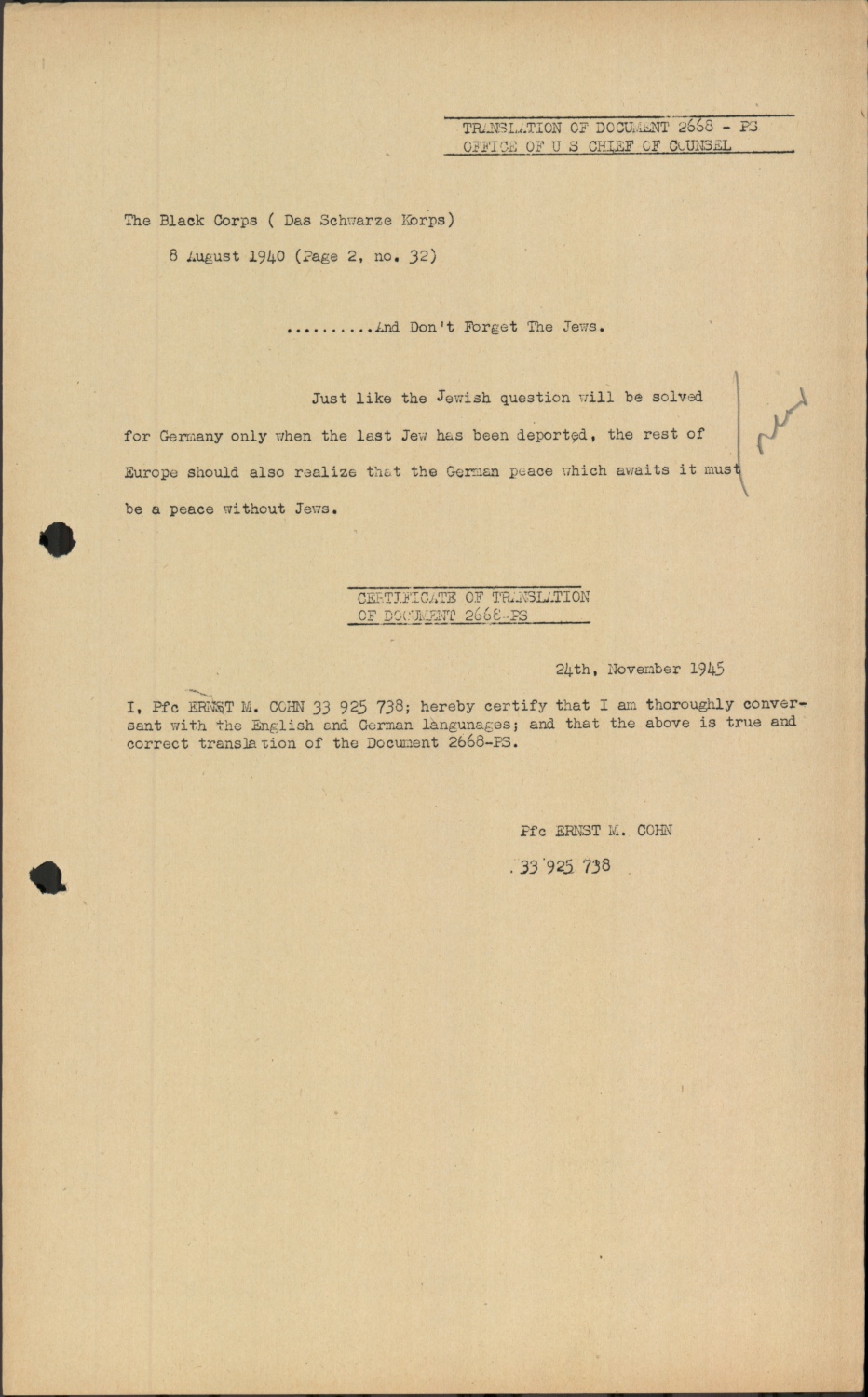 TRANSLATION OF DOCUMENT 2668 - PS
OFFICE OF U S CHIEF OF COUNSEL

The Black Corps ( Das Schwarze Korps)

8 August 1940 (Page 2, no. 32)

..........And Don't Forget The Jews.

Just like the Jewish question will be solved for Germany only when the last Jew has been deported, the rest of Europe should also realize that the German peace which awaits it must be a peace without Jews.

CERTIFICATE OF TRANSLATION
OF DOCUMENT 2668-PS

24th, November 1945

I, Pfc ERNST M. COHN 33 925 738; hereby certify that I am thoroughly conversant with the English and German langunages; and that the above is true and correct translation of the Document 2668-PS.

Pfc ERNST M. COHN

33 925 738